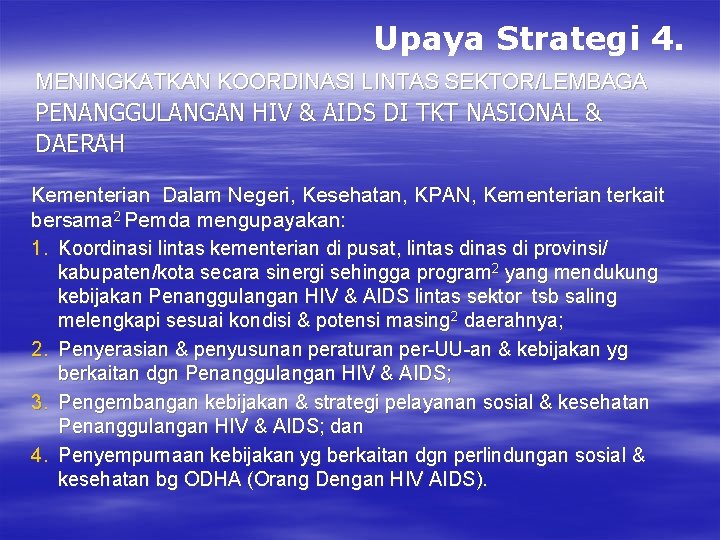 Upaya Strategi 4.

MENINGKATKAN KOORDINASI LINTAS SEKTOR/LEMBAGA PENANGGULANGAN HIV & AIDS DI TKT NASIONAL & DAERAH

Kementerian Dalam Negeri, Kesehatan, KPAN, Kementerian terkait bersama$^2$ Pemda mengupayakan:

1. Koordinasi lintas kementerian di pusat, lintas dinas di provinsi/ kabupaten/kota secara sinergi sehingga program$^2$ yang mendukung kebijakan Penanggulangan HIV & AIDS lintas sektor tsb saling melengkapi sesuai kondisi & potensi masing$^2$ daerahnya;
2. Penyerasian & penyusunan peraturan per-UU-an & kebijakan yg berkaitan dgn Penanggulangan HIV & AIDS;
3. Pengembangan kebijakan & strategi pelayanan sosial & kesehatan Penanggulangan HIV & AIDS; dan
4. Penyempurnaan kebijakan yg berkaitan dgn perlindungan sosial & kesehatan bg ODHA (Orang Dengan HIV AIDS).